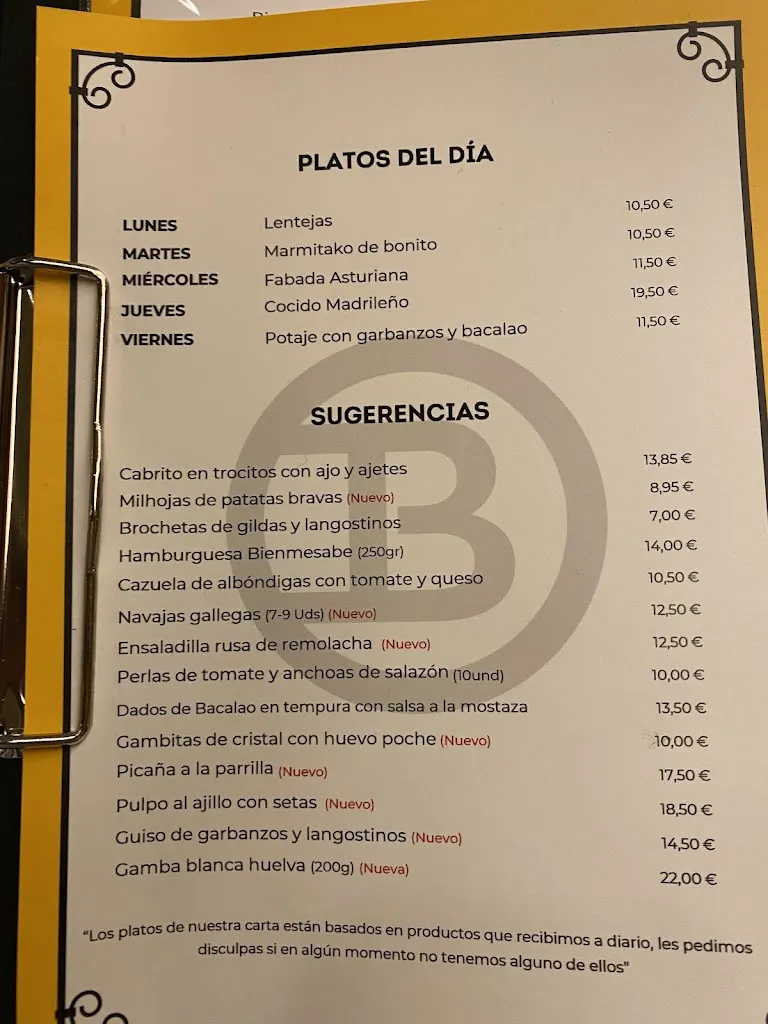 PLATOS DEL DÍA

| | | |
|---|---|---|
| LUNES | Lentejas | 10,50 € |
| MARTES | Marmitako de bonito | 10,50 € |
| MIÉRCOLES | Fabada Asturiana | 11,50 € |
| JUEVES | Cocido Madrileño | 19,50 € |
| VIERNES | Potaje con garbanzos y bacalao | 11,50 € |

SUGERENCIAS

| | |
|---|---|
| Cabrito en trocitos con ajo y ajetes | 13,85 € |
| Milhojas de patatas bravas (Nuevo) | 8,95 € |
| Brochetas de gildas y langostinos | 7,00 € |
| Hamburguesa Bienmesabe (250gr) | 14,00 € |
| Cazuela de albóndigas con tomate y queso | 10,50 € |
| Navajas gallegas (7-9 Uds) (Nuevo) | 12,50 € |
| Ensaladilla rusa de remolacha (Nuevo) | 12,50 € |
| Perlas de tomate y anchoas de salazón (10und) | 10,00 € |
| Dados de Bacalao en tempura con salsa a la mostaza | 13,50 € |
| Gambitas de cristal con huevo poche (Nuevo) | 10,00 € |
| Picaña a la parrilla (Nuevo) | 17,50 € |
| Pulpo al ajillo con setas (Nuevo) | 18,50 € |
| Guiso de garbanzos y langostinos (Nuevo) | 14,50 € |
| Gamba blanca huelva (200g) (Nueva) | 22,00 € |

"Los platos de nuestra carta están basados en productos que recibimos a diario, les pedimos disculpas si en algún momento no tenemos alguno de ellos"